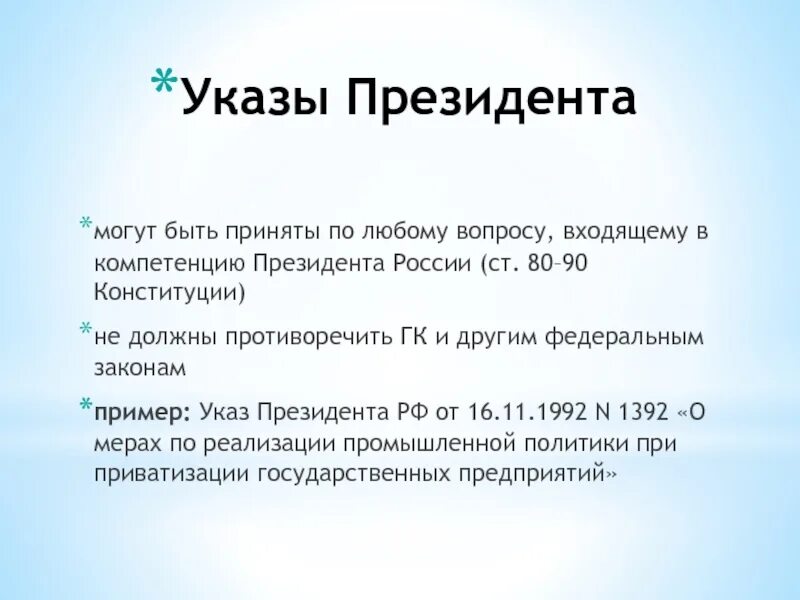 *Указы Президента

*могут быть приняты по любому вопросу, входящему в компетенцию Президента России (ст. 80–90 Конституции)

*не должны противоречить ГК и другим федеральным законам

*пример: Указ Президента РФ от 16.11.1992 N 1392 «О мерах по реализации промышленной политики при приватизации государственных предприятий»